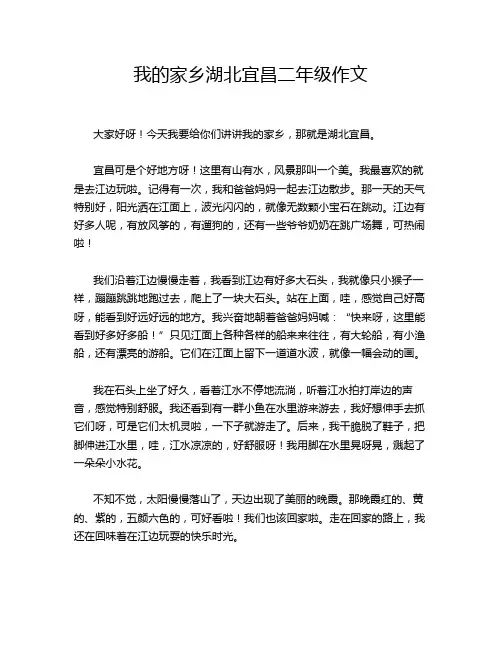 我的家乡湖北宜昌二年级作文

大家好呀！今天我要给你们讲讲我的家乡，那就是湖北宜昌。

宜昌可是个好地方呀！这里有山有水，风景那叫一个美。我最喜欢的就是去江边玩啦。记得有一次，我和爸爸妈妈一起去江边散步。那一天的天气特别好，阳光洒在江面上，波光闪闪的，就像无数颗小宝石在跳动。江边有好多人呢，有放风筝的，有遛狗的，还有一些爷爷奶奶在跳广场舞，可热闹啦！

我们沿着江边慢慢走着，我看到江边有好多大石头，我就像只小猴子一样，蹦蹦跳跳地跑过去，爬上了一块大石头。站在上面，哇，感觉自己好高呀，能看到好远好远的地方。我兴奋地朝着爸爸妈妈喊：“快来呀，这里能看到好多好多船！”只见江面上各种各样的船来来往往，有大轮船，有小渔船，还有漂亮的游船。它们在江面上留下一道道水波，就像一幅会动的画。

我在石头上坐了好久，看着江水不停地流淌，听着江水拍打岸边的声音，感觉特别舒服。我还看到有一群小鱼在水里游来游去，我好想伸手去抓它们呀，可是它们太机灵啦，一下子就游走了。后来，我干脆脱了鞋子，把脚伸进江水里，哇，江水凉凉的，好舒服呀！我用脚在水里晃呀晃，溅起了一朵朵小水花。

不知不觉，太阳慢慢落山了，天边出现了美丽的晚霞。那晚霞红的、黄的、紫的，五颜六色的，可好看啦！我们也该回家啦。走在回家的路上，我还在回味着在江边玩耍的快乐时光。